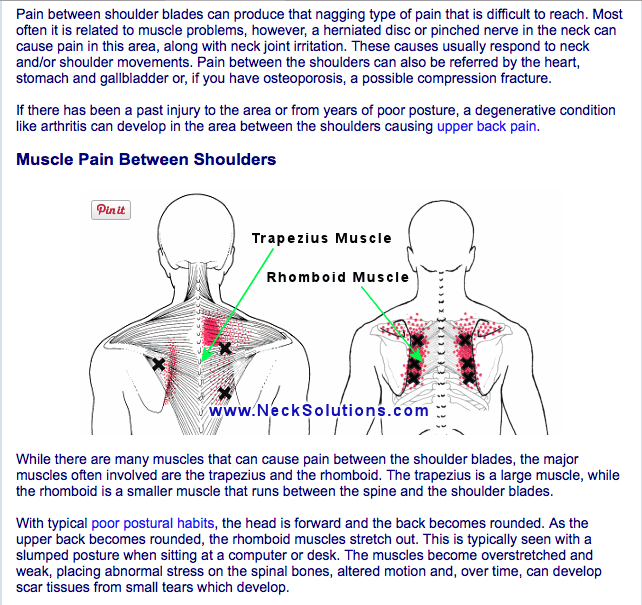 Pain between shoulder blades can produce that nagging type of pain that is difficult to reach. Most often it is related to muscle problems, however, a herniated disc or pinched nerve in the neck can cause pain in this area, along with neck joint irritation. These causes usually respond to neck and/or shoulder movements. Pain between the shoulders can also be referred by the heart, stomach and gallbladder or, if you have osteoporosis, a possible compression fracture.

If there has been a past injury to the area or from years of poor posture, a degenerative condition like arthritis can develop in the area between the shoulders causing upper back pain.

Muscle Pain Between Shoulders

Pin it

Trapezius Muscle

Rhomboid Muscle

www.NeckSolutions.com

While there are many muscles that can cause pain between the shoulder blades, the major muscles often involved are the trapezius and the rhomboid. The trapezius is a large muscle, while the rhomboid is a smaller muscle that runs between the spine and the shoulder blades.

With typical poor postural habits, the head is forward and the back becomes rounded. As the upper back becomes rounded, the rhomboid muscles stretch out. This is typically seen with a slumped posture when sitting at a computer or desk. The muscles become overstretched and weak, placing abnormal stress on the spinal bones, altered motion and, over time, can develop scar tissues from small tears which develop.